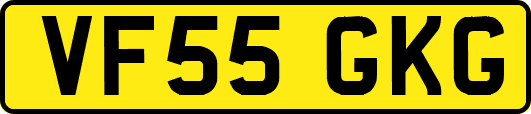 VF55 GKG